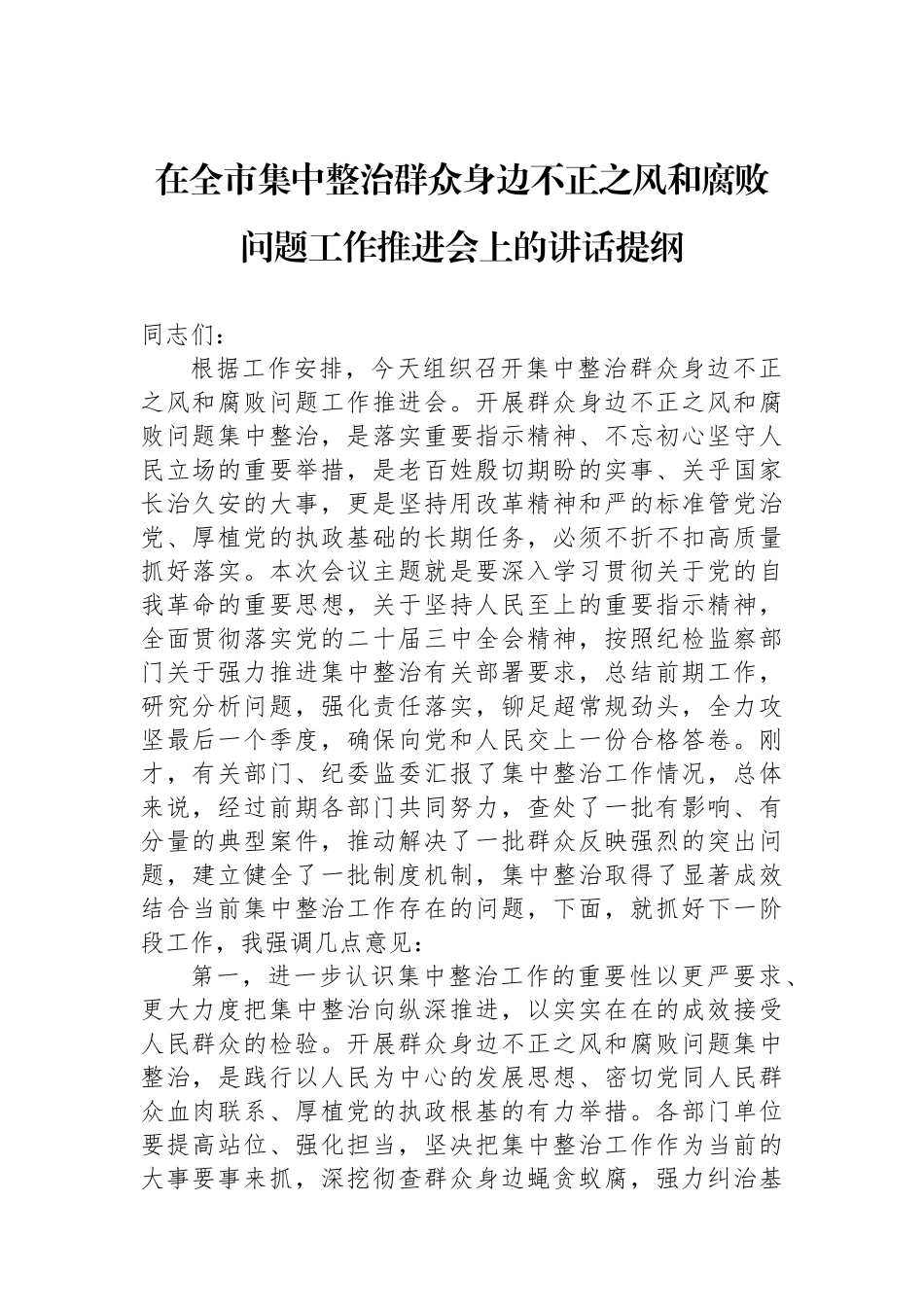 在全市集中整治群众身边不正之风和腐败问题工作推进会上的讲话提纲

同志们：

根据工作安排，今天组织召开集中整治群众身边不正之风和腐败问题工作推进会。开展群众身边不正之风和腐败问题集中整治，是落实重要指示精神、不忘初心坚守人民立场的重要举措，是老百姓殷切期盼的实事、关乎国家长治久安的大事，更是坚持用改革精神和严的标准管党治党、厚植党的执政基础的长期任务，必须不折不扣高质量抓好落实。本次会议主题就是要深入学习贯彻关于党的自我革命的重要思想，关于坚持人民至上的重要指示精神，全面贯彻落实党的二十届三中全会精神，按照纪检监察部门关于强力推进集中整治有关部署要求，总结前期工作，研究分析问题，强化责任落实，铆足超常规劲头，全力攻坚最后一个季度，确保向党和人民交上一份合格答卷。刚才，有关部门、纪委监委汇报了集中整治工作情况，总体来说，经过前期各部门共同努力，查处了一批有影响、有分量的典型案件，推动解决了一批群众反映强烈的突出问题，建立健全了一批制度机制，集中整治取得了显著成效结合当前集中整治工作存在的问题，下面，就抓好下一阶段工作，我强调几点意见：

第一，进一步认识集中整治工作的重要性以更严要求、更大力度把集中整治向纵深推进，以实实在在的成效接受人民群众的检验。开展群众身边不正之风和腐败问题集中整治，是践行以人民为中心的发展思想、密切党同人民群众血肉联系、厚植党的执政根基的有力举措。各部门单位要提高站位、强化担当，坚决把集中整治工作作为当前的大事要事来抓，深挖彻查群众身边蝇贪蚁腐，强力纠治基